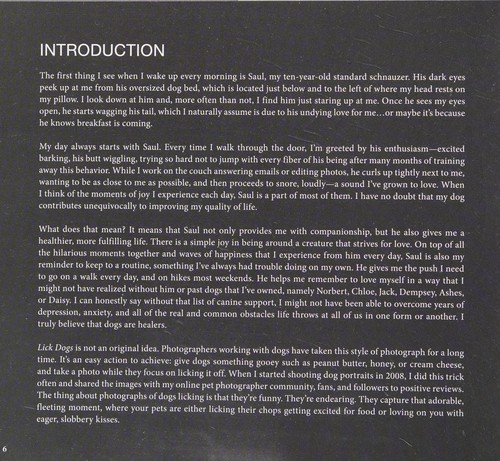 INTRODUCTION

The first thing I see when I wake up every morning is Saul, my ten-year-old standard schnauzer. His dark eyes peek up at me from his oversized dog bed, which is located just below and to the left of where my head rests on my pillow. I look down at him and, more often than not, I find him just staring up at me. Once he sees my eyes open, he starts wagging his tail, which I naturally assume is due to his undying love for me…or maybe it's because he knows breakfast is coming.

My day always starts with Saul. Every time I walk through the door, I'm greeted by his enthusiasm—excited barking, his butt wiggling, trying so hard not to jump with every fiber of his being after many months of training away this behavior. While I work on the couch answering emails or editing photos, he curls up tightly next to me, wanting to be as close to me as possible, and then proceeds to snore, loudly—a sound I've grown to love. When I think of the moments of joy I experience each day, Saul is a part of most of them. I have no doubt that my dog contributes unequivocally to improving my quality of life.

What does that mean? It means that Saul not only provides me with companionship, but he also gives me a healthier, more fulfilling life. There is a simple joy in being around a creature that strives for love. On top of all the hilarious moments together and waves of happiness that I experience from him every day, Saul is also my reminder to keep to a routine, something I've always had trouble doing on my own. He gives me the push I need to go on a walk every day, and on hikes most weekends. He helps me remember to love myself in a way that I might not have realized without him or past dogs that I've owned, namely Norbert, Chloe, Jack, Dempsey, Ashes, or Daisy. I can honestly say without that list of canine support, I might not have been able to overcome years of depression, anxiety, and all of the real and common obstacles life throws at all of us in one form or another. I truly believe that dogs are healers.

Lick Dogs is not an original idea. Photographers working with dogs have taken this style of photograph for a long time. It's an easy action to achieve: give dogs something gooey such as peanut butter, honey, or cream cheese, and take a photo while they focus on licking it off. When I started shooting dog portraits in 2008, I did this trick often and shared the images with my online pet photographer community, fans, and followers to positive reviews. The thing about photographs of dogs licking is that they're funny. They're endearing. They capture that adorable, fleeting moment, where your pets are either licking their chops getting excited for food or loving on you with eager, slobbery kisses.

6